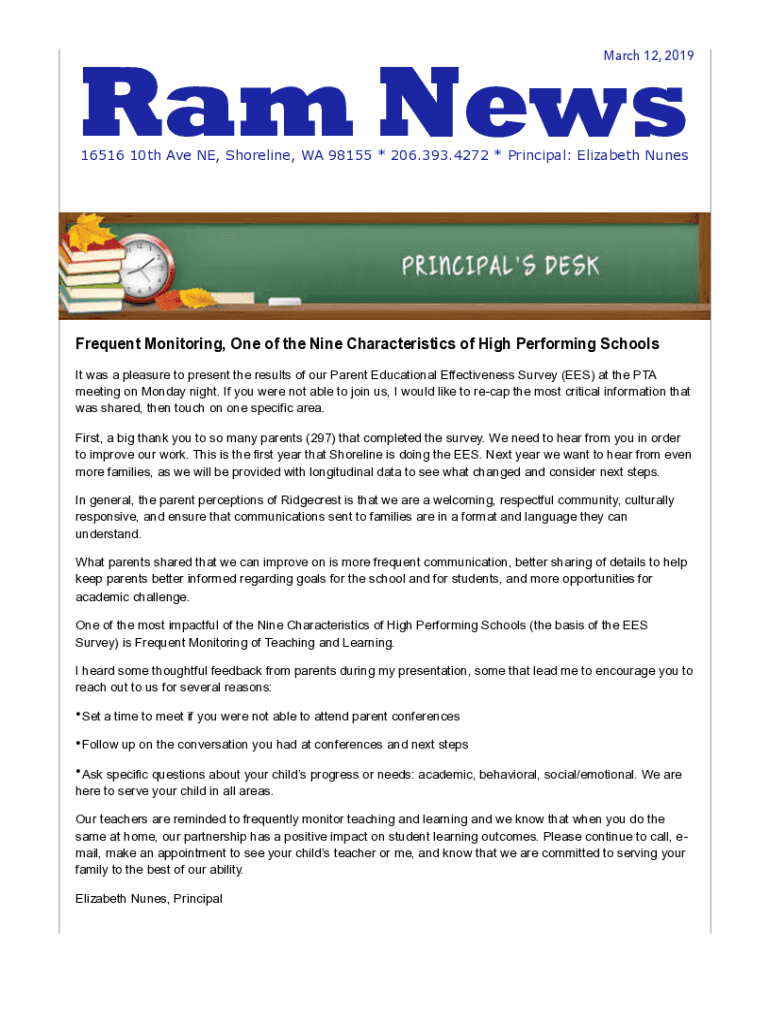 March 12, 2019

Ram News

16516 10th Ave NE, Shoreline, WA 98155 * 206.393.4272 * Principal: Elizabeth Nunes

PRINCIPAL'S DESK

Frequent Monitoring, One of the Nine Characteristics of High Performing Schools

It was a pleasure to present the results of our Parent Educational Effectiveness Survey (EES) at the PTA meeting on Monday night. If you were not able to join us, I would like to re-cap the most critical information that was shared, then touch on one specific area.

First, a big thank you to so many parents (297) that completed the survey. We need to hear from you in order to improve our work. This is the first year that Shoreline is doing the EES. Next year we want to hear from even more families, as we will be provided with longitudinal data to see what changed and consider next steps.

In general, the parent perceptions of Ridgecrest is that we are a welcoming, respectful community, culturally responsive, and ensure that communications sent to families are in a format and language they can understand.

What parents shared that we can improve on is more frequent communication, better sharing of details to help keep parents better informed regarding goals for the school and for students, and more opportunities for academic challenge.

One of the most impactful of the Nine Characteristics of High Performing Schools (the basis of the EES Survey) is Frequent Monitoring of Teaching and Learning.

I heard some thoughtful feedback from parents during my presentation, some that lead me to encourage you to reach out to us for several reasons:

•Set a time to meet if you were not able to attend parent conferences

•Follow up on the conversation you had at conferences and next steps

•Ask specific questions about your child's progress or needs: academic, behavioral, social/emotional. We are here to serve your child in all areas.

Our teachers are reminded to frequently monitor teaching and learning and we know that when you do the same at home, our partnership has a positive impact on student learning outcomes. Please continue to call, e-mail, make an appointment to see your child's teacher or me, and know that we are committed to serving your family to the best of our ability.

Elizabeth Nunes, Principal